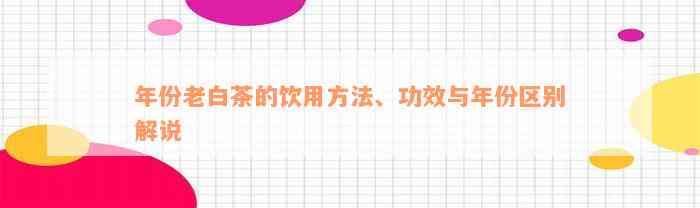 年份老白茶的饮用方法、功效与年份区别解说